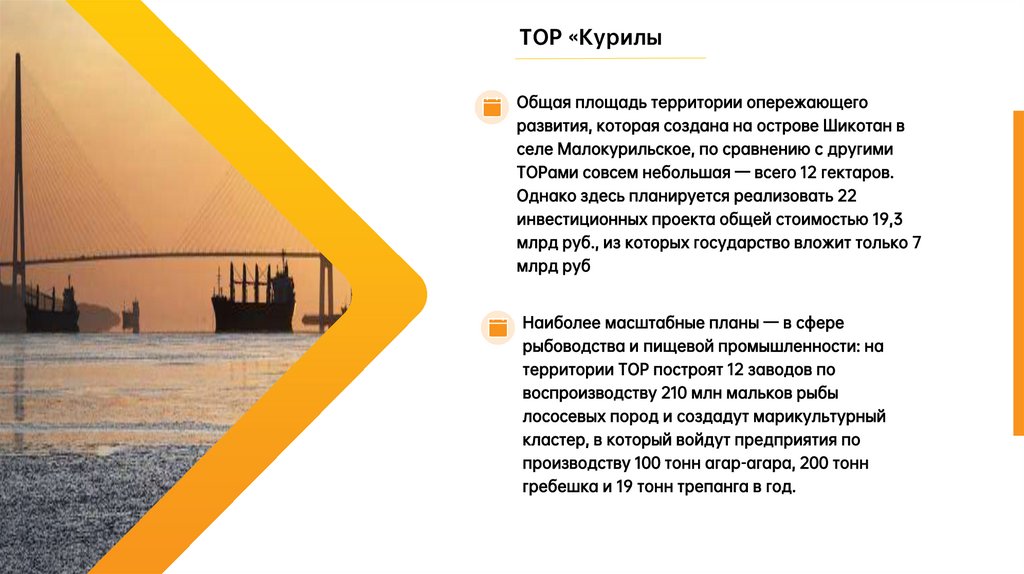 ТОР «Курилы

Общая площадь территории опережающего развития, которая создана на острове Шикотан в селе Малокурильское, по сравнению с другими ТОРами совсем небольшая — всего 12 гектаров. Однако здесь планируется реализовать 22 инвестиционных проекта общей стоимостью 19,3 млрд руб., из которых государство вложит только 7 млрд руб

Наиболее масштабные планы — в сфере рыбоводства и пищевой промышленности: на территории ТОР построят 12 заводов по воспроизводству 210 млн мальков рыбы лососевых пород и создадут марикультурный кластер, в который войдут предприятия по производству 100 тонн агар-агара, 200 тонн гребешка и 19 тонн трепанга в год.